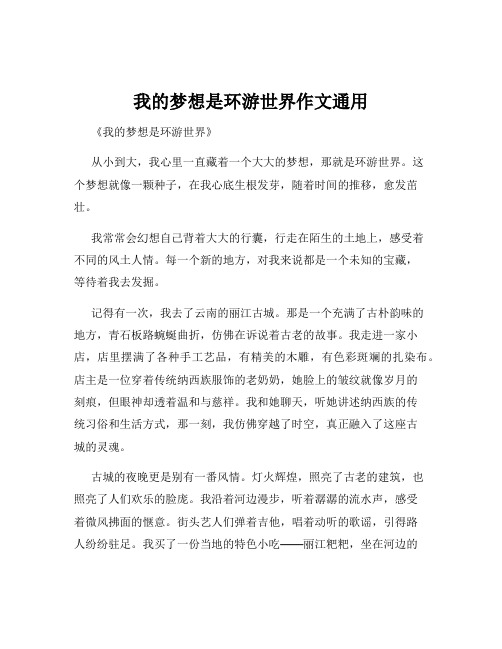 我的梦想是环游世界作文通用

《我的梦想是环游世界》

从小到大，我心里一直藏着一个大大的梦想，那就是环游世界。这个梦想就像一颗种子，在我心底生根发芽，随着时间的推移，愈发茁壮。

我常常会幻想自己背着大大的行囊，行走在陌生的土地上，感受着不同的风土人情。每一个新的地方，对我来说都是一个未知的宝藏，等待着我去发掘。

记得有一次，我去了云南的丽江古城。那是一个充满了古朴韵味的地方，青石板路蜿蜒曲折，仿佛在诉说着古老的故事。我走进一家小店，店里摆满了各种手工艺品，有精美的木雕，有色彩斑斓的扎染布。店主是一位穿着传统纳西族服饰的老奶奶，她脸上的皱纹就像岁月的刻痕，但眼神却透着温和与慈祥。我和她聊天，听她讲述纳西族的传统习俗和生活方式，那一刻，我仿佛穿越了时空，真正融入了这座古城的灵魂。

古城的夜晚更是别有一番风情。灯火辉煌，照亮了古老的建筑，也照亮了人们欢乐的脸庞。我沿着河边漫步，听着潺潺的流水声，感受着微风拂面的惬意。街头艺人们弹着吉他，唱着动听的歌谣，引得路人纷纷驻足。我买了一份当地的特色小吃——丽江粑粑，坐在河边的